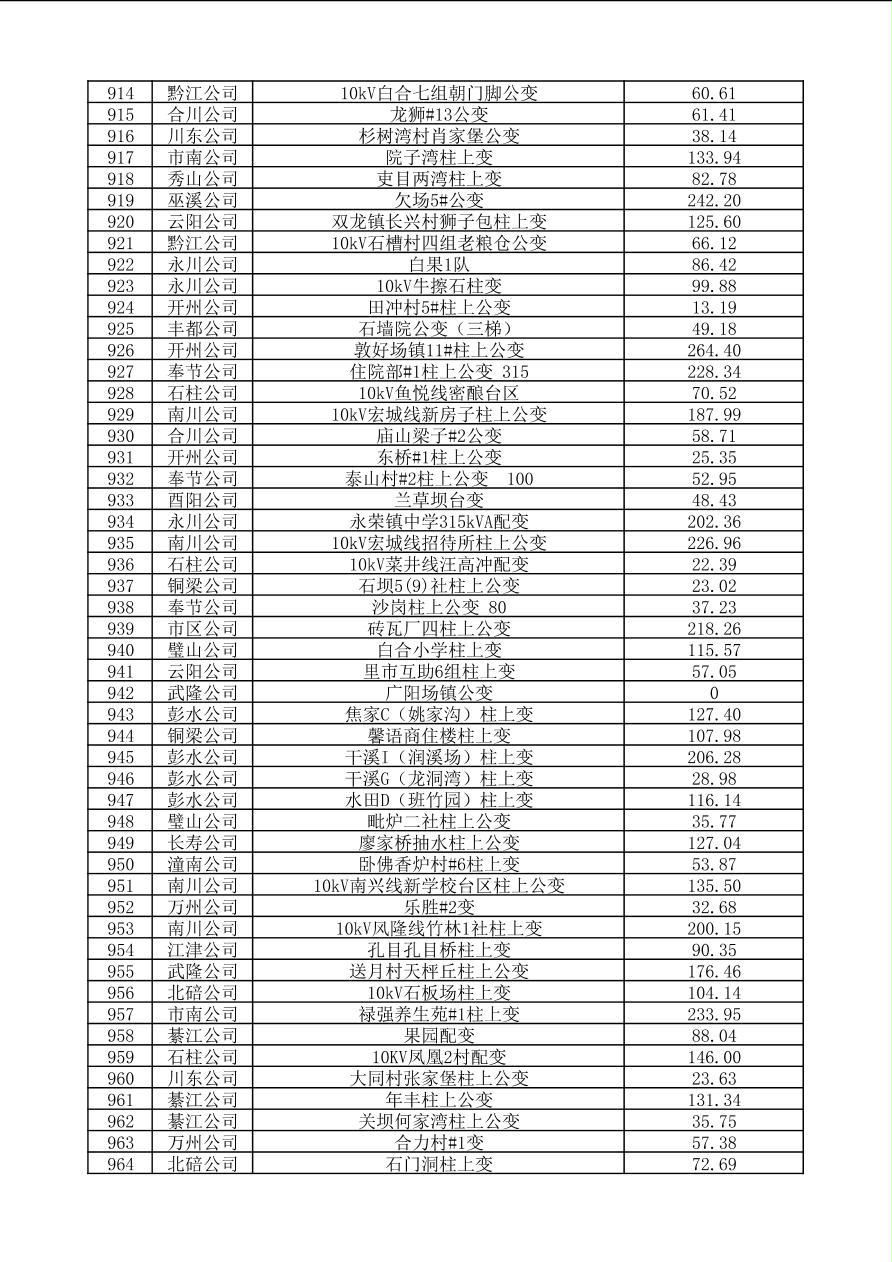 | 914 | 黔江公司 | 10kV白合七组朝门脚公变 | 60.61 |
|---|---|---|---|
| 915 | 合川公司 | 龙狮#13公变 | 61.41 |
| 916 | 川东公司 | 杉树湾村肖家堡公变 | 38.14 |
| 917 | 市南公司 | 院子湾柱上变 | 133.94 |
| 918 | 秀山公司 | 吏目两湾柱上变 | 82.78 |
| 919 | 巫溪公司 | 欠场5#公变 | 242.20 |
| 920 | 云阳公司 | 双龙镇长兴村狮子包柱上变 | 125.60 |
| 921 | 黔江公司 | 10kV石槽村四组老粮仓公变 | 66.12 |
| 922 | 永川公司 | 白果1队 | 86.42 |
| 923 | 永川公司 | 10kV牛擦石柱变 | 99.88 |
| 924 | 开州公司 | 田冲村5#柱上公变 | 13.19 |
| 925 | 丰都公司 | 石墙院公变（三梯） | 49.18 |
| 926 | 开州公司 | 敦好场镇11#柱上公变 | 264.40 |
| 927 | 奉节公司 | 住院部#1柱上公变 315 | 228.34 |
| 928 | 石柱公司 | 10kV鱼悦线密酿台区 | 70.52 |
| 929 | 南川公司 | 10kV宏城线新房子柱上公变 | 187.99 |
| 930 | 合川公司 | 庙山梁子#2公变 | 58.71 |
| 931 | 开州公司 | 东桥#1柱上公变 | 25.35 |
| 932 | 奉节公司 | 泰山村#2柱上公变 100 | 52.95 |
| 933 | 酉阳公司 | 兰草坝台变 | 48.43 |
| 934 | 永川公司 | 永荣镇中学315kVA配变 | 202.36 |
| 935 | 南川公司 | 10kV宏城线招待所柱上公变 | 226.96 |
| 936 | 石柱公司 | 10kV菜井线汪高冲配变 | 22.39 |
| 937 | 铜梁公司 | 石坝5(9)社柱上公变 | 23.02 |
| 938 | 奉节公司 | 沙岗柱上公变 80 | 37.23 |
| 939 | 市区公司 | 砖瓦厂四柱上公变 | 218.26 |
| 940 | 璧山公司 | 白合小学柱上变 | 115.57 |
| 941 | 云阳公司 | 里市互助6组柱上变 | 57.05 |
| 942 | 武隆公司 | 广阳场镇公变 | 0 |
| 943 | 彭水公司 | 焦家C（姚家沟）柱上变 | 127.40 |
| 944 | 铜梁公司 | 馨语商住楼柱上变 | 107.98 |
| 945 | 彭水公司 | 干溪I（润溪场）柱上变 | 206.28 |
| 946 | 彭水公司 | 干溪G（龙洞湾）柱上变 | 28.98 |
| 947 | 彭水公司 | 水田D（班竹园）柱上变 | 116.14 |
| 948 | 璧山公司 | 毗炉二社柱上公变 | 35.77 |
| 949 | 长寿公司 | 廖家桥抽水柱上公变 | 127.04 |
| 950 | 潼南公司 | 卧佛香炉村#6柱上变 | 53.87 |
| 951 | 南川公司 | 10kV南兴线新学校台区柱上公变 | 135.50 |
| 952 | 万州公司 | 乐胜#2变 | 32.68 |
| 953 | 南川公司 | 10kV风隆线竹林1社柱上变 | 200.15 |
| 954 | 江津公司 | 孔目孔目桥柱上变 | 90.35 |
| 955 | 武隆公司 | 送月村天枰丘柱上公变 | 176.46 |
| 956 | 北碚公司 | 10kV石板场柱上变 | 104.14 |
| 957 | 市南公司 | 禄强养生苑#1柱上变 | 233.95 |
| 958 | 綦江公司 | 果园配变 | 88.04 |
| 959 | 石柱公司 | 10KV凤凰2村配变 | 146.00 |
| 960 | 川东公司 | 大同村张家堡柱上公变 | 23.63 |
| 961 | 綦江公司 | 年丰柱上公变 | 131.34 |
| 962 | 綦江公司 | 关坝何家湾柱上公变 | 35.75 |
| 963 | 万州公司 | 合力村#1变 | 57.38 |
| 964 | 北碚公司 | 石门洞柱上变 | 72.69 |